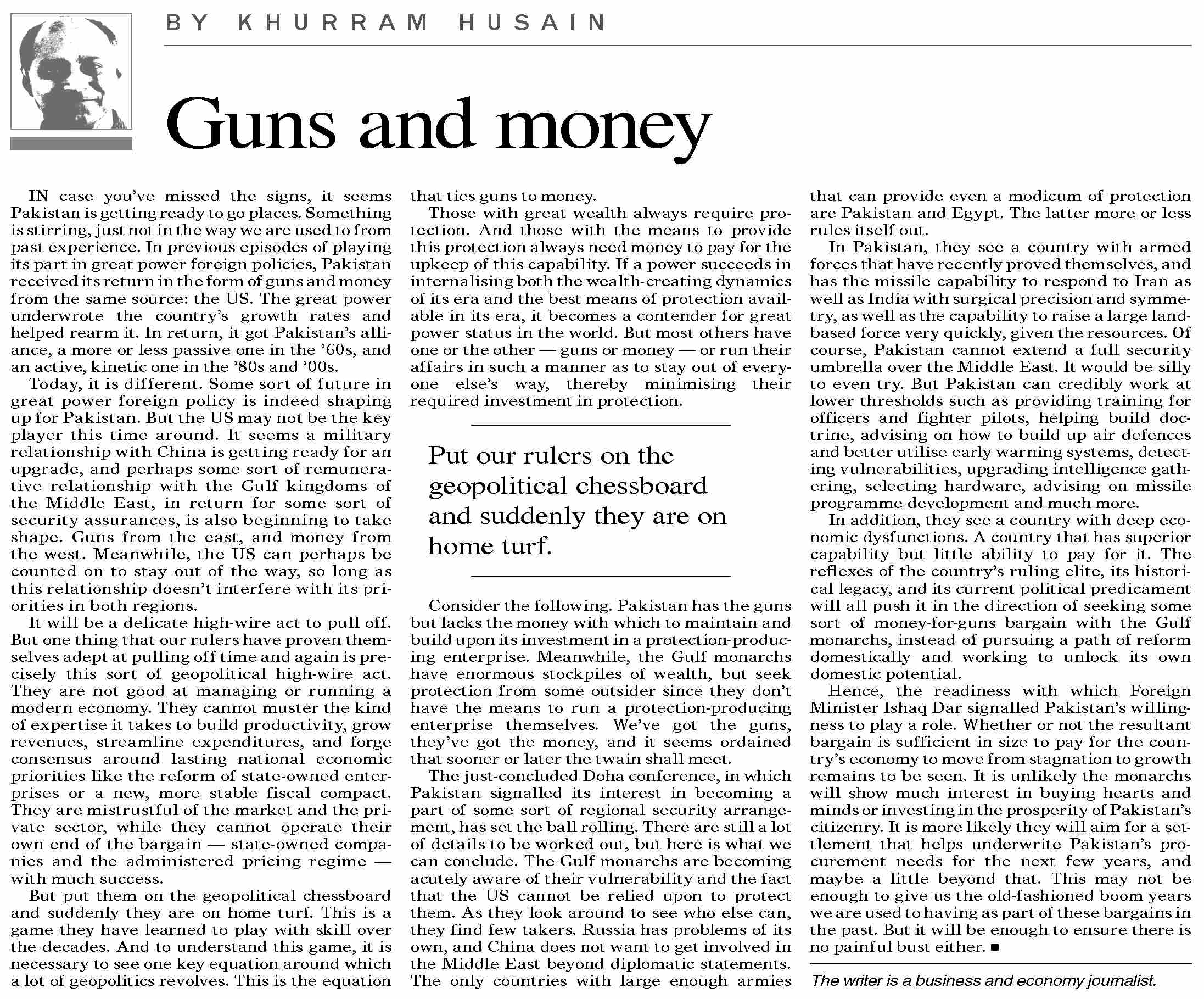 BY KHURRAM HUSAIN

Guns and money

IN case you've missed the signs, it seems Pakistan is getting ready to go places. Something is stirring, just not in the way we are used to from past experience. In previous episodes of playing its part in great power foreign policies, Pakistan received its return in the form of guns and money from the same source: the US. The great power underwrote the country's growth rates and helped rearm it. In return, it got Pakistan's alliance, a more or less passive one in the '60s, and an active, kinetic one in the '80s and '00s.

Today, it is different. Some sort of future in great power foreign policy is indeed shaping up for Pakistan. But the US may not be the key player this time around. It seems a military relationship with China is getting ready for an upgrade, and perhaps some sort of remunerative relationship with the Gulf kingdoms of the Middle East, in return for some sort of security assurances, is also beginning to take shape. Guns from the east, and money from the west. Meanwhile, the US can perhaps be counted on to stay out of the way, so long as this relationship doesn't interfere with its priorities in both regions.

It will be a delicate high-wire act to pull off. But one thing that our rulers have proven themselves adept at pulling off time and again is precisely this sort of geopolitical high-wire act. They are not good at managing or running a modern economy. They cannot muster the kind of expertise it takes to build productivity, grow revenues, streamline expenditures, and forge consensus around lasting national economic priorities like the reform of state-owned enterprises or a new, more stable fiscal compact. They are mistrustful of the market and the private sector, while they cannot operate their own end of the bargain — state-owned companies and the administered pricing regime — with much success.

But put them on the geopolitical chessboard and suddenly they are on home turf. This is a game they have learned to play with skill over the decades. And to understand this game, it is necessary to see one key equation around which a lot of geopolitics revolves. This is the equation that ties guns to money.

Those with great wealth always require protection. And those with the means to provide this protection always need money to pay for the upkeep of this capability. If a power succeeds in internalising both the wealth-creating dynamics of its era and the best means of protection available in its era, it becomes a contender for great power status in the world. But most others have one or the other — guns or money — or run their affairs in such a manner as to stay out of everyone else's way, thereby minimising their required investment in protection.

Put our rulers on the geopolitical chessboard and suddenly they are on home turf.

Consider the following. Pakistan has the guns but lacks the money with which to maintain and build upon its investment in a protection-producing enterprise. Meanwhile, the Gulf monarchs have enormous stockpiles of wealth, but seek protection from some outsider since they don't have the means to run a protection-producing enterprise themselves. We've got the guns, they've got the money, and it seems ordained that sooner or later the twain shall meet.

The just-concluded Doha conference, in which Pakistan signalled its interest in becoming a part of some sort of regional security arrangement, has set the ball rolling. There are still a lot of details to be worked out, but here is what we can conclude. The Gulf monarchs are becoming acutely aware of their vulnerability and the fact that the US cannot be relied upon to protect them. As they look around to see who else can, they find few takers. Russia has problems of its own, and China does not want to get involved in the Middle East beyond diplomatic statements. The only countries with large enough armies that can provide even a modicum of protection are Pakistan and Egypt. The latter more or less rules itself out.

In Pakistan, they see a country with armed forces that have recently proved themselves, and has the missile capability to respond to Iran as well as India with surgical precision and symmetry, as well as the capability to raise a large land-based force very quickly, given the resources. Of course, Pakistan cannot extend a full security umbrella over the Middle East. It would be silly to even try. But Pakistan can credibly work at lower thresholds such as providing training for officers and fighter pilots, helping build doctrine, advising on how to build up air defences and better utilise early warning systems, detecting vulnerabilities, upgrading intelligence gathering, selecting hardware, advising on missile programme development and much more.

In addition, they see a country with deep economic dysfunctions. A country that has superior capability but little ability to pay for it. The reflexes of the country's ruling elite, its historical legacy, and its current political predicament will all push it in the direction of seeking some sort of money-for-guns bargain with the Gulf monarchs, instead of pursuing a path of reform domestically and working to unlock its own domestic potential.

Hence, the readiness with which Foreign Minister Ishaq Dar signalled Pakistan's willingness to play a role. Whether or not the resultant bargain is sufficient in size to pay for the country's economy to move from stagnation to growth remains to be seen. It is unlikely the monarchs will show much interest in buying hearts and minds or investing in the prosperity of Pakistan's citizenry. It is more likely they will aim for a settlement that helps underwrite Pakistan's procurement needs for the next few years, and maybe a little beyond that. This may not be enough to give us the old-fashioned boom years we are used to having as part of these bargains in the past. But it will be enough to ensure there is no painful bust either. ■

The writer is a business and economy journalist.